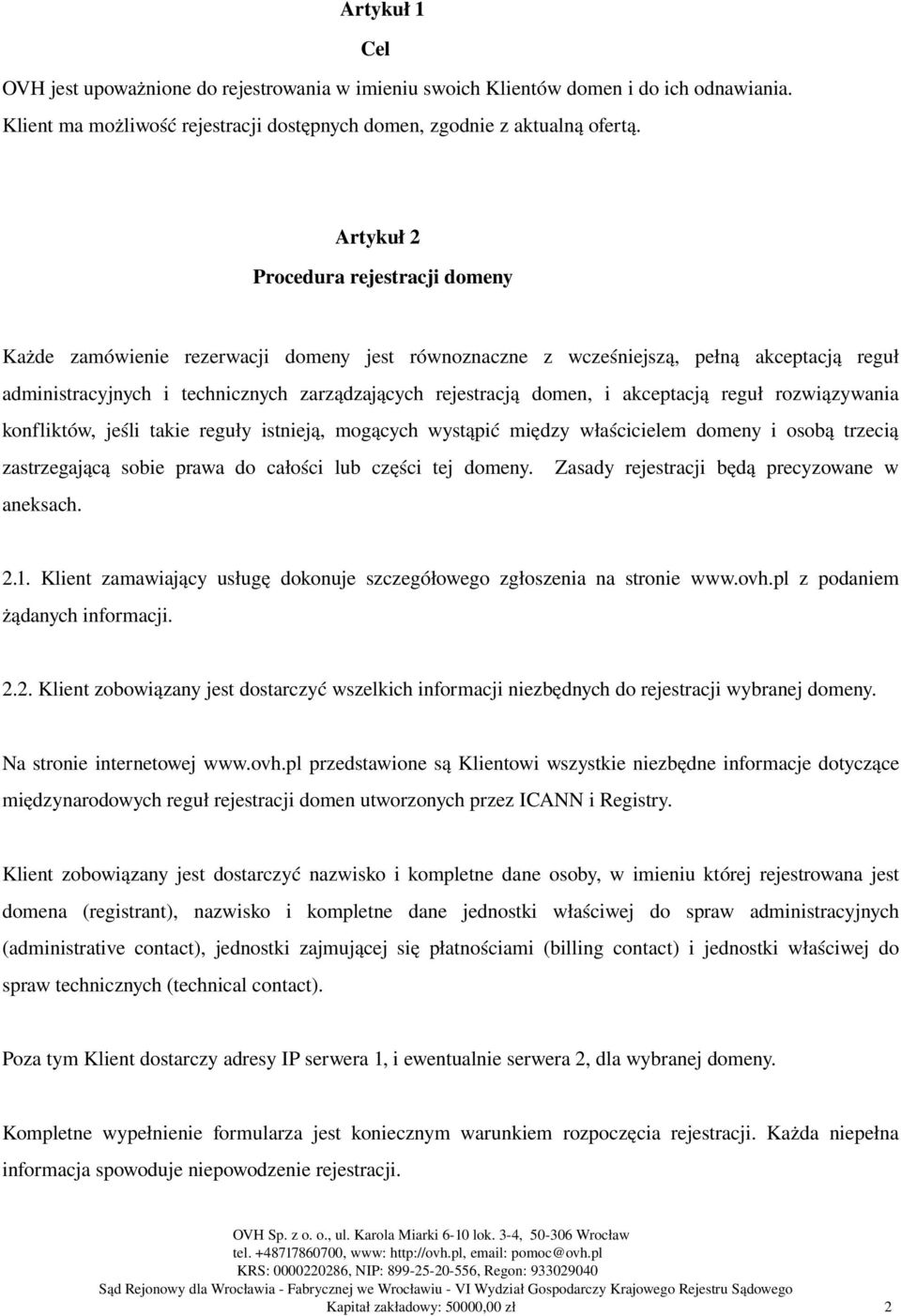 Artykuł 1
Cel

OVH jest upoważnione do rejestrowania w imieniu swoich Klientów domen i do ich odnawiania. Klient ma możliwość rejestracji dostępnych domen, zgodnie z aktualną ofertą.

Artykuł 2
Procedura rejestracji domeny

Każde zamówienie rezerwacji domeny jest równoznaczne z wcześniejszą, pełną akceptacją reguł administracyjnych i technicznych zarządzających rejestracją domen, i akceptacją reguł rozwiązywania konfliktów, jeśli takie reguły istnieją, mogących wystąpić między właścicielem domeny i osobą trzecią zastrzegającą sobie prawa do całości lub części tej domeny. Zasady rejestracji będą precyzowane w aneksach.

2.1. Klient zamawiający usługę dokonuje szczegółowego zgłoszenia na stronie www.ovh.pl z podaniem żądanych informacji.

2.2. Klient zobowiązany jest dostarczyć wszelkich informacji niezbędnych do rejestracji wybranej domeny.

Na stronie internetowej www.ovh.pl przedstawione są Klientowi wszystkie niezbędne informacje dotyczące międzynarodowych reguł rejestracji domen utworzonych przez ICANN i Registry.

Klient zobowiązany jest dostarczyć nazwisko i kompletne dane osoby, w imieniu której rejestrowana jest domena (registrant), nazwisko i kompletne dane jednostki właściwej do spraw administracyjnych (administrative contact), jednostki zajmującej się płatnościami (billing contact) i jednostki właściwej do spraw technicznych (technical contact).

Poza tym Klient dostarczy adresy IP serwera 1, i ewentualnie serwera 2, dla wybranej domeny.

Kompletne wypełnienie formularza jest koniecznym warunkiem rozpoczęcia rejestracji. Każda niepełna informacja spowoduje niepowodzenie rejestracji.

OVH Sp. z o. o., ul. Karola Miarki 6-10 lok. 3-4, 50-306 Wrocław
tel. +48717860700, www: http://ovh.pl, email: pomoc@ovh.pl
KRS: 0000220286, NIP: 899-25-20-556, Regon: 933029040
Sąd Rejonowy dla Wrocławia - Fabrycznej we Wrocławiu - VI Wydział Gospodarczy Krajowego Rejestru Sądowego
Kapitał zakładowy: 50000,00 zł 2